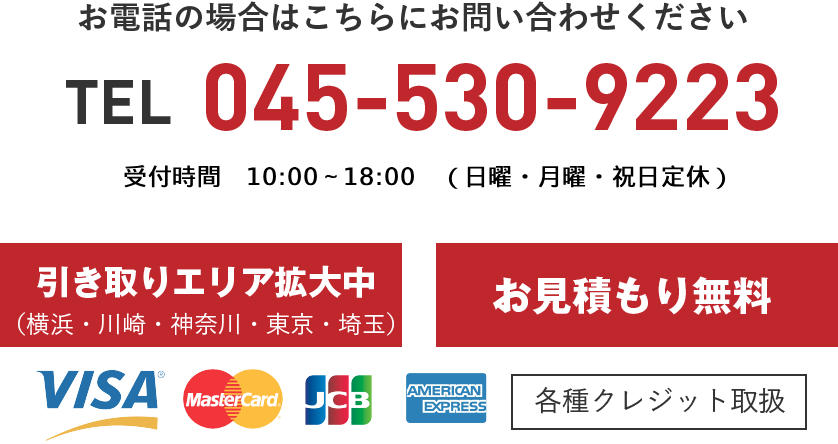 お電話の場合はこちらにお問い合わせください

TEL 045-530-9223

受付時間 10:00～18:00 （日曜・月曜・祝日定休）

引き取りエリア拡大中
（横浜・川崎・神奈川・東京・埼玉）

お見積もり無料

VISA

MasterCard

JCB

AMERICAN EXPRESS

各種クレジット取扱